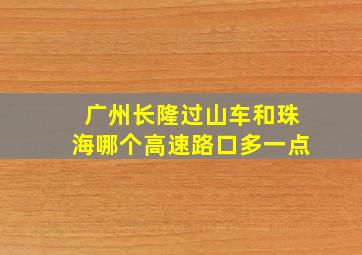 广州长隆过山车和珠海哪个高速路口多一点